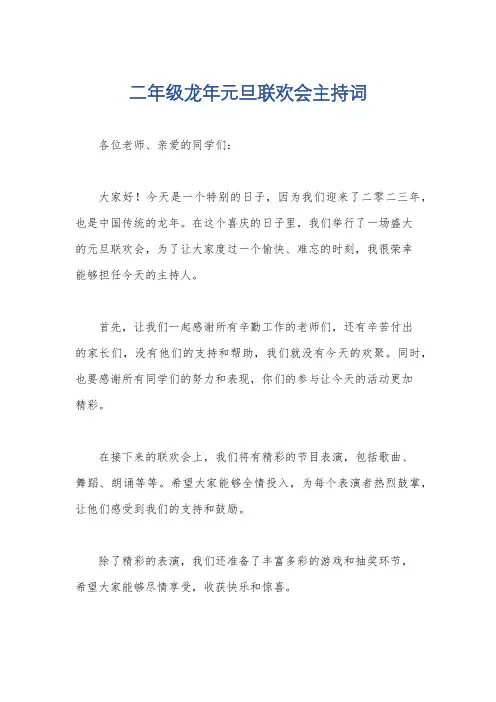 二年级龙年元旦联欢会主持词

各位老师、亲爱的同学们：

大家好！今天是一个特别的日子，因为我们迎来了二零二三年，也是中国传统的龙年。在这个喜庆的日子里，我们举行了一场盛大的元旦联欢会，为了让大家度过一个愉快、难忘的时刻，我很荣幸能够担任今天的主持人。

首先，让我们一起感谢所有辛勤工作的老师们，还有辛苦付出的家长们，没有他们的支持和帮助，我们就没有今天的欢聚。同时，也要感谢所有同学们的努力和表现，你们的参与让今天的活动更加精彩。

在接下来的联欢会上，我们将有精彩的节目表演，包括歌曲、舞蹈、朗诵等等。希望大家能够全情投入，为每个表演者热烈鼓掌，让他们感受到我们的支持和鼓励。

除了精彩的表演，我们还准备了丰富多彩的游戏和抽奖环节，希望大家能够尽情享受，收获快乐和惊喜。